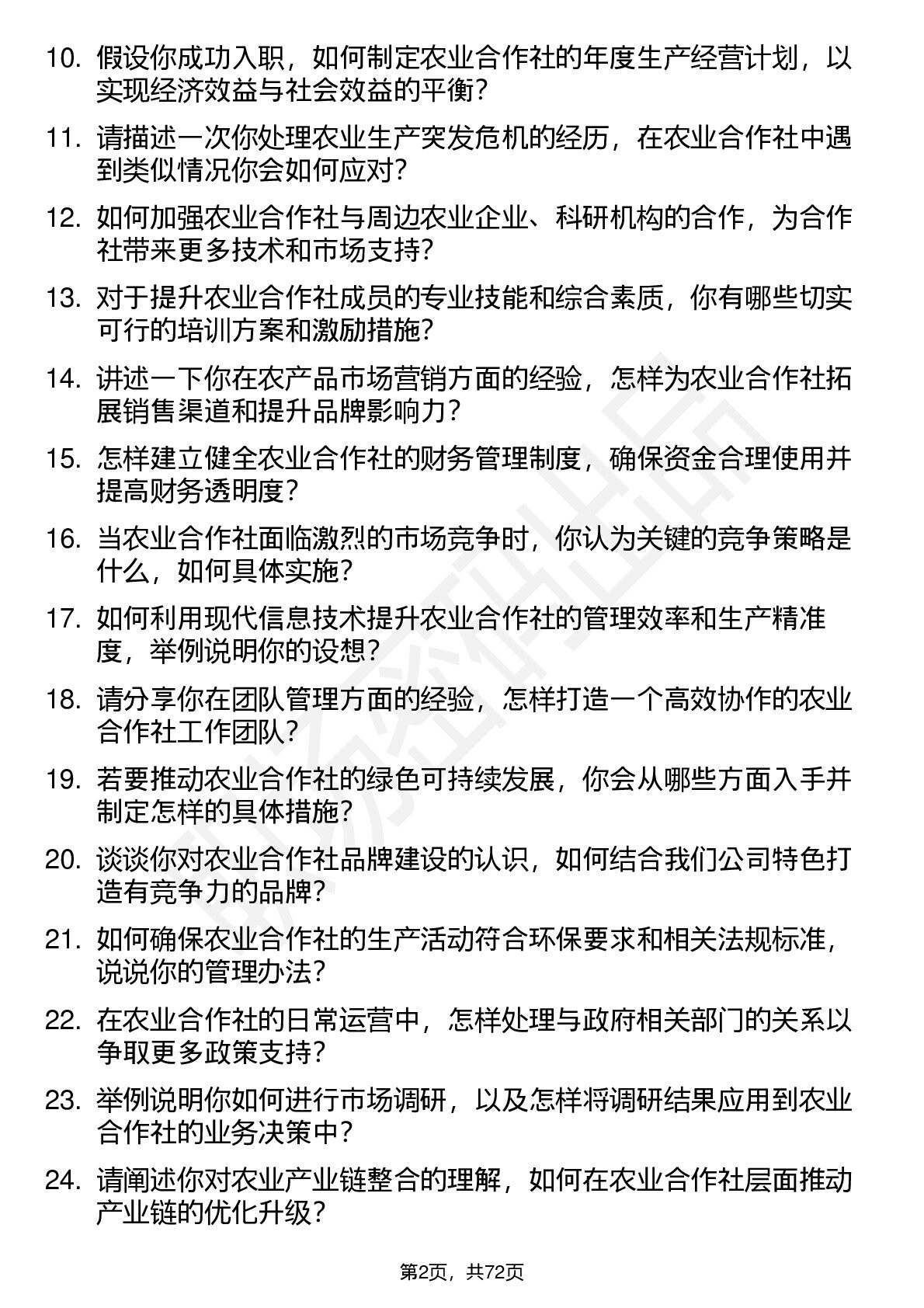 10. 假设你成功入职，如何制定农业合作社的年度生产经营计划，以实现经济效益与社会效益的平衡？

11. 请描述一次你处理农业生产突发危机的经历，在农业合作社中遇到类似情况你会如何应对？

12. 如何加强农业合作社与周边农业企业、科研机构的合作，为合作社带来更多技术和市场支持？

13. 对于提升农业合作社成员的专业技能和综合素质，你有哪些切实可行的培训方案和激励措施？

14. 讲述一下你在农产品市场营销方面的经验，怎样为农业合作社拓展销售渠道和提升品牌影响力？

15. 怎样建立健全农业合作社的财务管理制度，确保资金合理使用并提高财务透明度？

16. 当农业合作社面临激烈的市场竞争时，你认为关键的竞争策略是什么，如何具体实施？

17. 如何利用现代信息技术提升农业合作社的管理效率和生产精准度，举例说明你的设想？

18. 请分享你在团队管理方面的经验，怎样打造一个高效协作的农业合作社工作团队？

19. 若要推动农业合作社的绿色可持续发展，你会从哪些方面入手并制定怎样的具体措施？

20. 谈谈你对农业合作社品牌建设的认识，如何结合我们公司特色打造有竞争力的品牌？

21. 如何确保农业合作社的生产活动符合环保要求和相关法规标准，说说你的管理办法？

22. 在农业合作社的日常运营中，怎样处理与政府相关部门的关系以争取更多政策支持？

23. 举例说明你如何进行市场调研，以及怎样将调研结果应用到农业合作社的业务决策中？

24. 请阐述你对农业产业链整合的理解，如何在农业合作社层面推动产业链的优化升级？

第2页，共72页